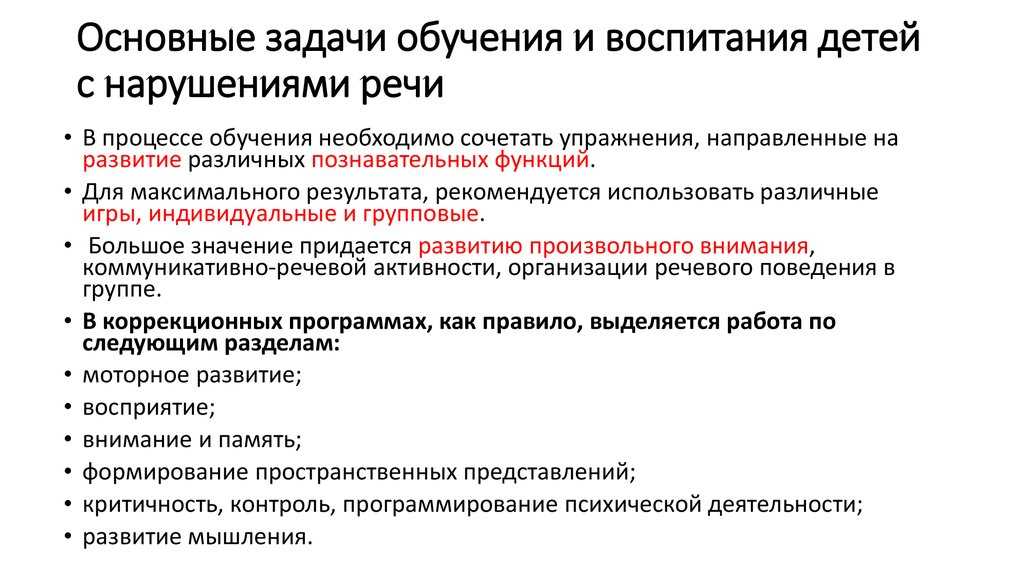 Основные задачи обучения и воспитания детей с нарушениями речи

• В процессе обучения необходимо сочетать упражнения, направленные на развитие различных познавательных функций.
• Для максимального результата, рекомендуется использовать различные игры, индивидуальные и групповые.
• Большое значение придается развитию произвольного внимания, коммуникативно-речевой активности, организации речевого поведения в группе.
• В коррекционных программах, как правило, выделяется работа по следующим разделам:
• моторное развитие;
• восприятие;
• внимание и память;
• формирование пространственных представлений;
• критичность, контроль, программирование психической деятельности;
• развитие мышления.